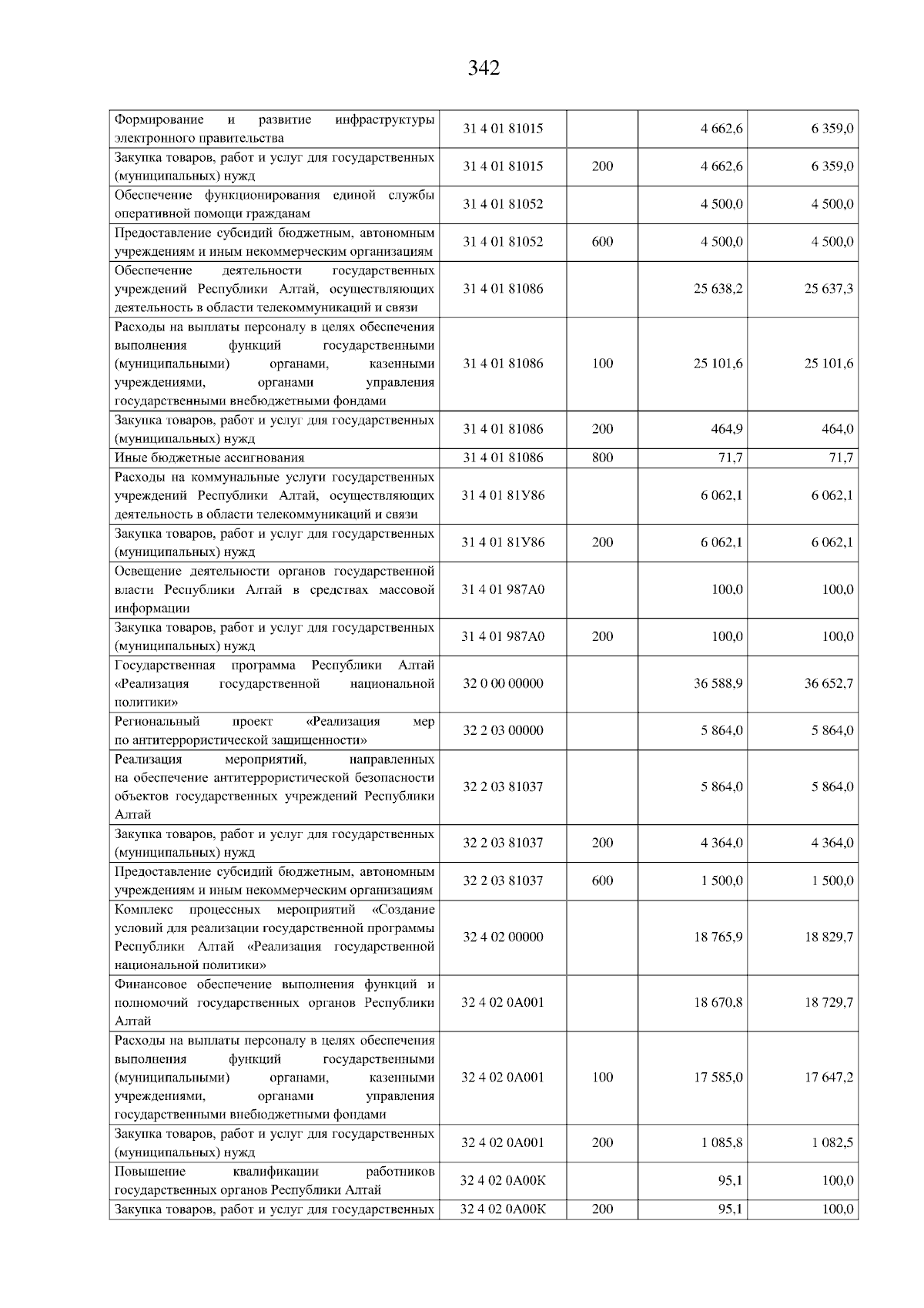 342

| | | | | |
|---|---|---|---|---|
| Формирование и развитие инфраструктуры электронного правительства | 31 4 01 81015 | | 4 662,6 | 6 359,0 |
| Закупка товаров, работ и услуг для государственных (муниципальных) нужд | 31 4 01 81015 | 200 | 4 662,6 | 6 359,0 |
| Обеспечение функционирования единой службы оперативной помощи гражданам | 31 4 01 81052 | | 4 500,0 | 4 500,0 |
| Предоставление субсидий бюджетным, автономным учреждениям и иным некоммерческим организациям | 31 4 01 81052 | 600 | 4 500,0 | 4 500,0 |
| Обеспечение деятельности государственных учреждений Республики Алтай, осуществляющих деятельность в области телекоммуникаций и связи | 31 4 01 81086 | | 25 638,2 | 25 637,3 |
| Расходы на выплаты персоналу в целях обеспечения выполнения функций государственными (муниципальными) органами, казенными учреждениями, органами управления государственными внебюджетными фондами | 31 4 01 81086 | 100 | 25 101,6 | 25 101,6 |
| Закупка товаров, работ и услуг для государственных (муниципальных) нужд | 31 4 01 81086 | 200 | 464,9 | 464,0 |
| Иные бюджетные ассигнования | 31 4 01 81086 | 800 | 71,7 | 71,7 |
| Расходы на коммунальные услуги государственных учреждений Республики Алтай, осуществляющих деятельность в области телекоммуникаций и связи | 31 4 01 81У86 | | 6 062,1 | 6 062,1 |
| Закупка товаров, работ и услуг для государственных (муниципальных) нужд | 31 4 01 81У86 | 200 | 6 062,1 | 6 062,1 |
| Освещение деятельности органов государственной власти Республики Алтай в средствах массовой информации | 31 4 01 987А0 | | 100,0 | 100,0 |
| Закупка товаров, работ и услуг для государственных (муниципальных) нужд | 31 4 01 987А0 | 200 | 100,0 | 100,0 |
| Государственная программа Республики Алтай «Реализация государственной национальной политики» | 32 0 00 00000 | | 36 588,9 | 36 652,7 |
| Региональный проект «Реализация мер по антитеррористической защищенности» | 32 2 03 00000 | | 5 864,0 | 5 864,0 |
| Реализация мероприятий, направленных на обеспечение антитеррористической безопасности объектов государственных учреждений Республики Алтай | 32 2 03 81037 | | 5 864,0 | 5 864,0 |
| Закупка товаров, работ и услуг для государственных (муниципальных) нужд | 32 2 03 81037 | 200 | 4 364,0 | 4 364,0 |
| Предоставление субсидий бюджетным, автономным учреждениям и иным некоммерческим организациям | 32 2 03 81037 | 600 | 1 500,0 | 1 500,0 |
| Комплекс процессных мероприятий «Создание условий для реализации государственной программы Республики Алтай «Реализация государственной национальной политики» | 32 4 02 00000 | | 18 765,9 | 18 829,7 |
| Финансовое обеспечение выполнения функций и полномочий государственных органов Республики Алтай | 32 4 02 0А001 | | 18 670,8 | 18 729,7 |
| Расходы на выплаты персоналу в целях обеспечения выполнения функций государственными (муниципальными) органами, казенными учреждениями, органами управления государственными внебюджетными фондами | 32 4 02 0А001 | 100 | 17 585,0 | 17 647,2 |
| Закупка товаров, работ и услуг для государственных (муниципальных) нужд | 32 4 02 0А001 | 200 | 1 085,8 | 1 082,5 |
| Повышение квалификации работников государственных органов Республики Алтай | 32 4 02 0А00К | | 95,1 | 100,0 |
| Закупка товаров, работ и услуг для государственных | 32 4 02 0А00К | 200 | 95,1 | 100,0 |